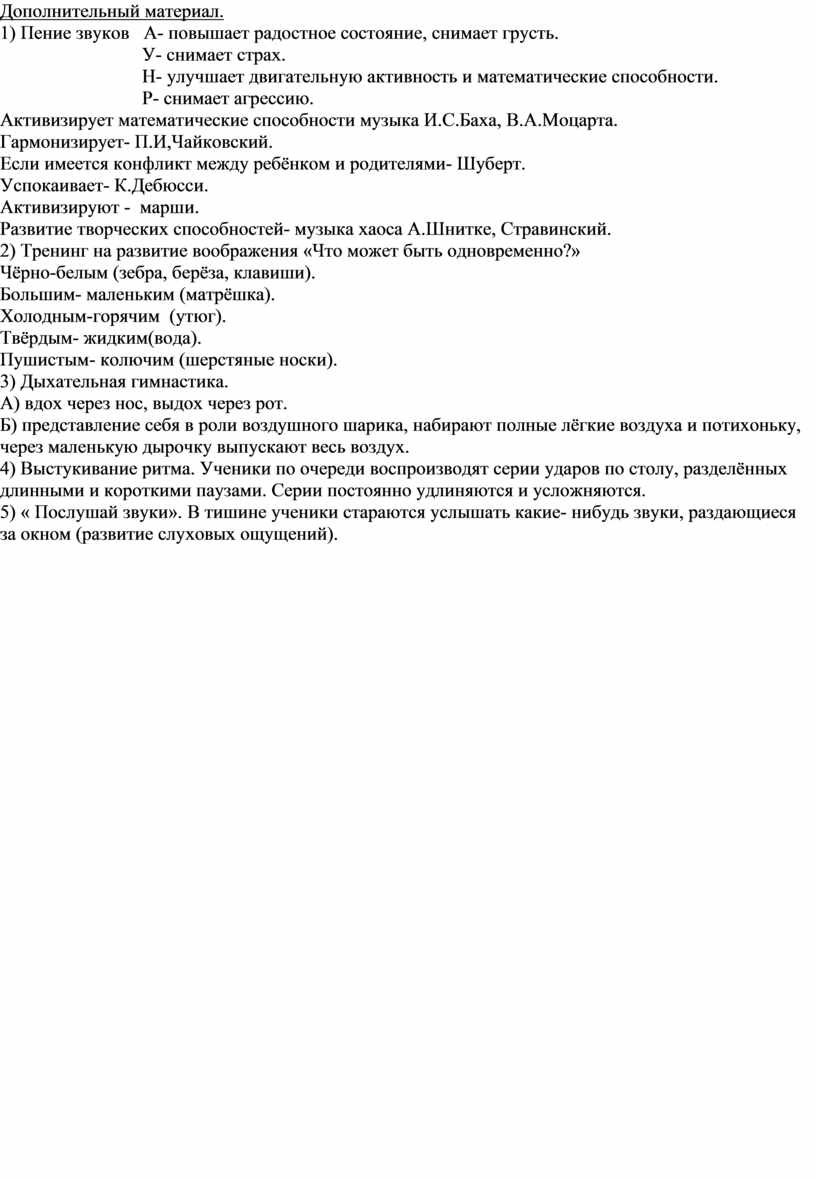 Дополнительный материал.
1) Пение звуков А- повышает радостное состояние, снимает грусть.
У- снимает страх.
Н- улучшает двигательную активность и математические способности.
Р- снимает агрессию.
Активизирует математические способности музыка И.С.Баха, В.А.Моцарта.
Гармонизирует- П.И,Чайковский.
Если имеется конфликт между ребёнком и родителями- Шуберт.
Успокаивает- К.Дебюсси.
Активизируют - марши.
Развитие творческих способностей- музыка хаоса А.Шнитке, Стравинский.
2) Тренинг на развитие воображения «Что может быть одновременно?»
Чёрно-белым (зебра, берёза, клавиши).
Большим- маленьким (матрёшка).
Холодным-горячим (утюг).
Твёрдым- жидким(вода).
Пушистым- колючим (шерстяные носки).
3) Дыхательная гимнастика.
А) вдох через нос, выдох через рот.
Б) представление себя в роли воздушного шарика, набирают полные лёгкие воздуха и потихоньку, через маленькую дырочку выпускают весь воздух.
4) Выстукивание ритма. Ученики по очереди воспроизводят серии ударов по столу, разделённых длинными и короткими паузами. Серии постоянно удлиняются и усложняются.
5) « Послушай звуки». В тишине ученики стараются услышать какие- нибудь звуки, раздающиеся за окном (развитие слуховых ощущений).